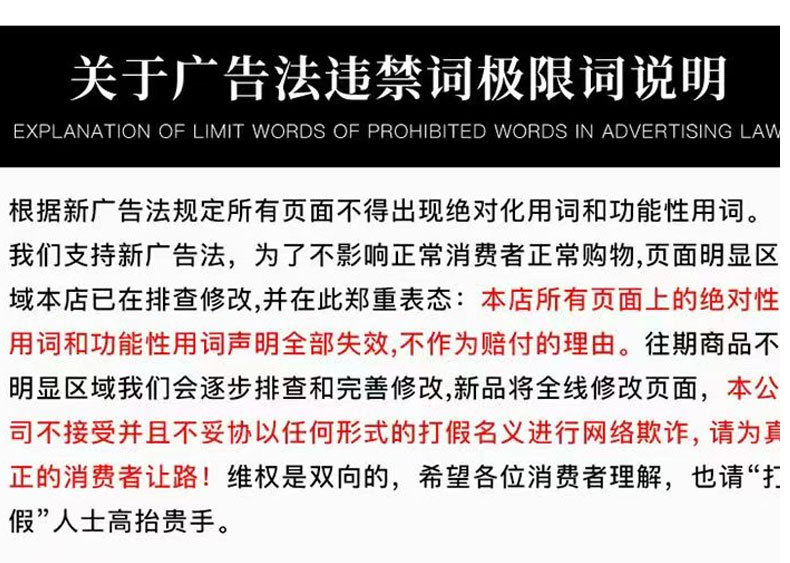 关于广告法违禁词极限词说明

EXPLANATION OF LIMIT WORDS OF PROHIBITED WORDS IN ADVERTISING LAW

根据新广告法规定所有页面不得出现绝对化用词和功能性用词。我们支持新广告法，为了不影响正常消费者正常购物,页面明显区域本店已在排查修改,并在此郑重表态：本店所有页面上的绝对性用词和功能性用词声明全部失效,不作为赔付的理由。往期商品不明显区域我们会逐步排查和完善修改,新品将全线修改页面，本公司不接受并且不妥协以任何形式的打假名义进行网络欺诈，请为真正的消费者让路！维权是双向的，希望各位消费者理解，也请“打假”人士高抬贵手。